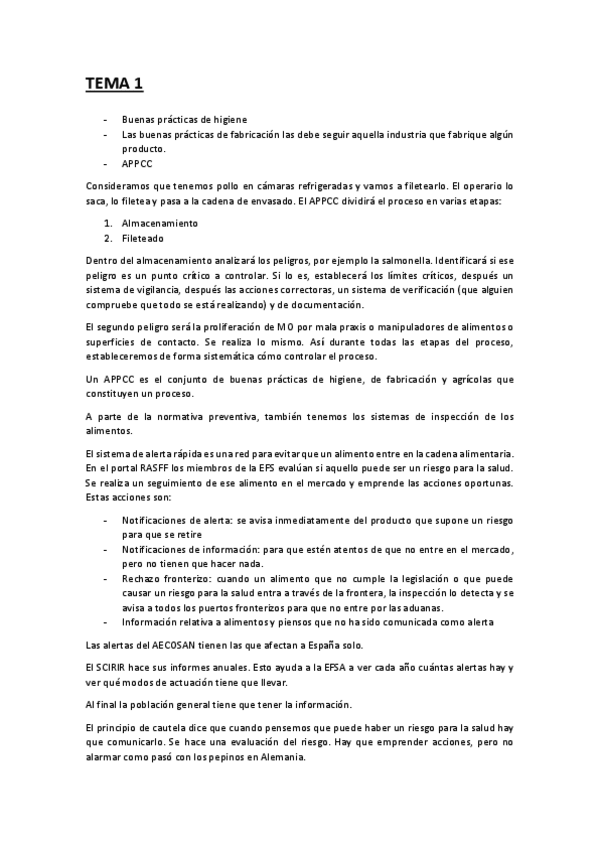 TEMA 1

- Buenas prácticas de higiene
- Las buenas prácticas de fabricación las debe seguir aquella industria que fabrique algún producto.
- APPCC

Consideramos que tenemos pollo en cámaras refrigeradas y vamos a filetearlo. El operario lo saca, lo filetea y pasa a la cadena de envasado. El APPCC dividirá el proceso en varias etapas:

1. Almacenamiento
2. Fileteado

Dentro del almacenamiento analizará los peligros, por ejemplo la salmonella. Identificará si ese peligro es un punto crítico a controlar. Si lo es, establecerá los límites críticos, después un sistema de vigilancia, después las acciones correctoras, un sistema de verificación (que alguien compruebe que todo se está realizando) y de documentación.

El segundo peligro será la proliferación de MO por mala praxis o manipuladores de alimentos o superficies de contacto. Se realiza lo mismo. Así durante todas las etapas del proceso, estableceremos de forma sistemática cómo controlar el proceso.

Un APPCC es el conjunto de buenas prácticas de higiene, de fabricación y agrícolas que constituyen un proceso.

A parte de la normativa preventiva, también tenemos los sistemas de inspección de los alimentos.

El sistema de alerta rápida es una red para evitar que un alimento entre en la cadena alimentaria. En el portal RASFF los miembros de la EFS evalúan si aquello puede ser un riesgo para la salud. Se realiza un seguimiento de ese alimento en el mercado y emprende las acciones oportunas. Estas acciones son:

- Notificaciones de alerta: se avisa inmediatamente del producto que supone un riesgo para que se retire
- Notificaciones de información: para que estén atentos de que no entre en el mercado, pero no tienen que hacer nada.
- Rechazo fronterizo: cuando un alimento que no cumple la legislación o que puede causar un riesgo para la salud entra a través de la frontera, la inspección lo detecta y se avisa a todos los puertos fronterizos para que no entre por las aduanas.
- Información relativa a alimentos y piensos que no ha sido comunicada como alerta

Las alertas del AECOSAN tienen las que afectan a España solo.

El SCIRIR hace sus informes anuales. Esto ayuda a la EFSA a ver cada año cuántas alertas hay y ver qué modos de actuación tiene que llevar.

Al final la población general tiene que tener la información.

El principio de cautela dice que cuando pensemos que puede haber un riesgo para la salud hay que comunicarlo. Se hace una evaluación del riesgo. Hay que emprender acciones, pero no alarmar como pasó con los pepinos en Alemania.